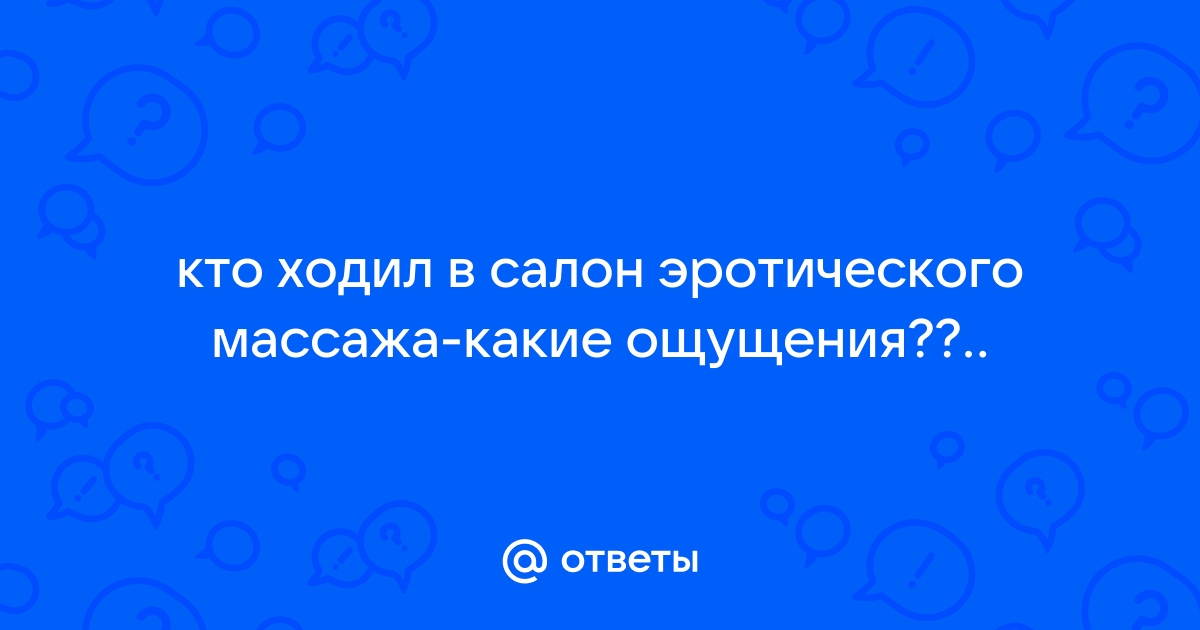 кто ходил в салон эротического массажа-какие ощущения??..

@ ответы